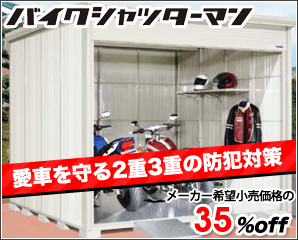 バイクシャッターマン

愛車を守る2重3重の防犯対策

メーカー希望小売価格の

35%off